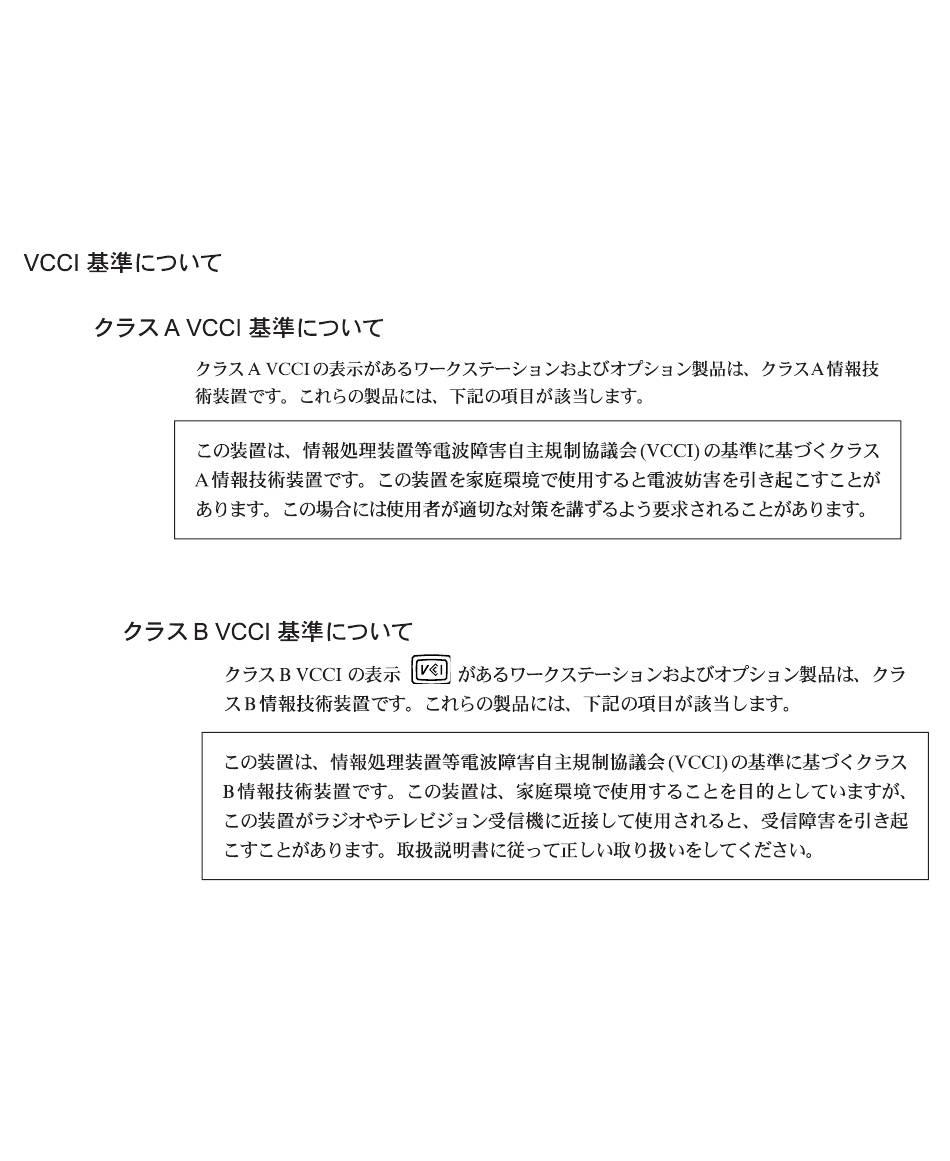 VCCI 基準について

クラス A VCCI 基準について

クラス A VCCI の表示があるワークステーションおよびオプション製品は、クラス A 情報技術装置です。これらの製品には、下記の項目が該当します。

この装置は、情報処理装置等電波障害自主規制協議会 (VCCI) の基準に基づくクラス A 情報技術装置です。この装置を家庭環境で使用すると電波妨害を引き起こすことがあります。この場合には使用者が適切な対策を講ずるよう要求されることがあります。

クラス B VCCI 基準について

クラス B VCCI の表示 VCI があるワークステーションおよびオプション製品は、クラス B 情報技術装置です。これらの製品には、下記の項目が該当します。

この装置は、情報処理装置等電波障害自主規制協議会 (VCCI) の基準に基づくクラス B 情報技術装置です。この装置は、家庭環境で使用することを目的としていますが、この装置がラジオやテレビジョン受信機に近接して使用されると、受信障害を引き起こすことがあります。取扱説明書に従って正しい取り扱いをしてください。